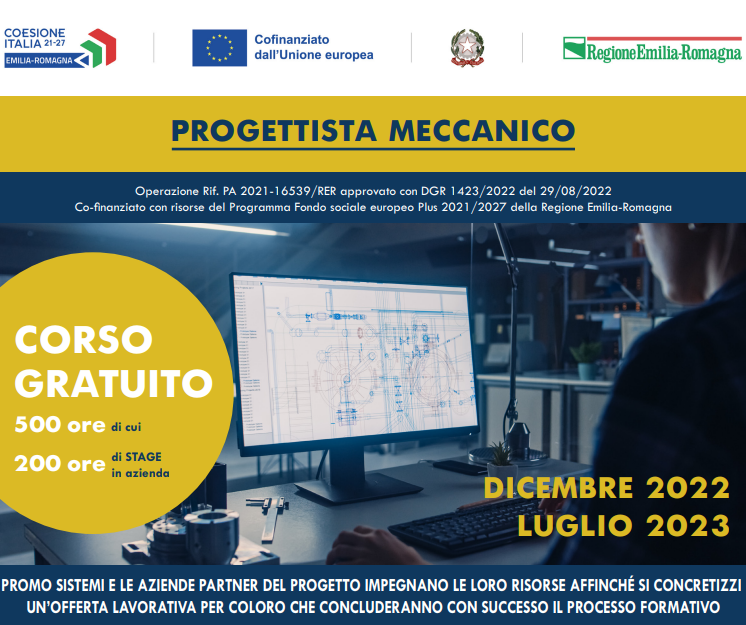 COESIONE ITALIA 21-27 EMILIA-ROMAGNA

Cofinanziato dall'Unione europea

RegioneEmilia-Romagna

PROGETTISTA MECCANICO

Operazione Rif. PA 2021-16539/RER approvato con DGR 1423/2022 del 29/08/2022
Co-finanziato con risorse del Programma Fondo sociale europeo Plus 2021/2027 della Regione Emilia-Romagna

CORSO GRATUITO
500 ore di cui
200 ore di STAGE in azienda

DICEMBRE 2022
LUGLIO 2023

PROMO SISTEMI E LE AZIENDE PARTNER DEL PROGETTO IMPEGNANO LE LORO RISORSE AFFINCHÉ SI CONCRETIZZI UN'OFFERTA LAVORATIVA PER COLORO CHE CONCLUDERANNO CON SUCCESSO IL PROCESSO FORMATIVO